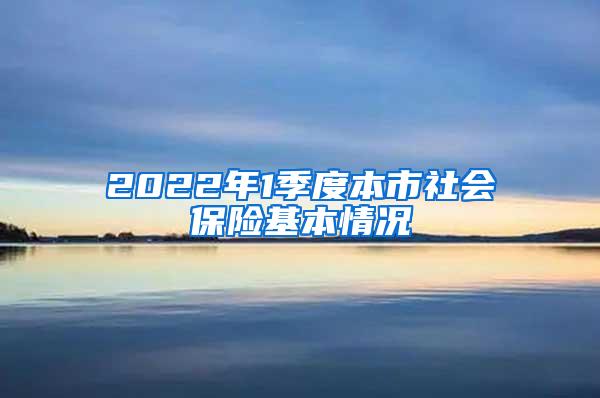 2022年1季度本市社会保险基本情况